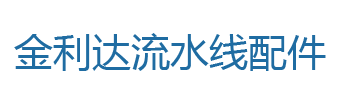 金利达流水线配件